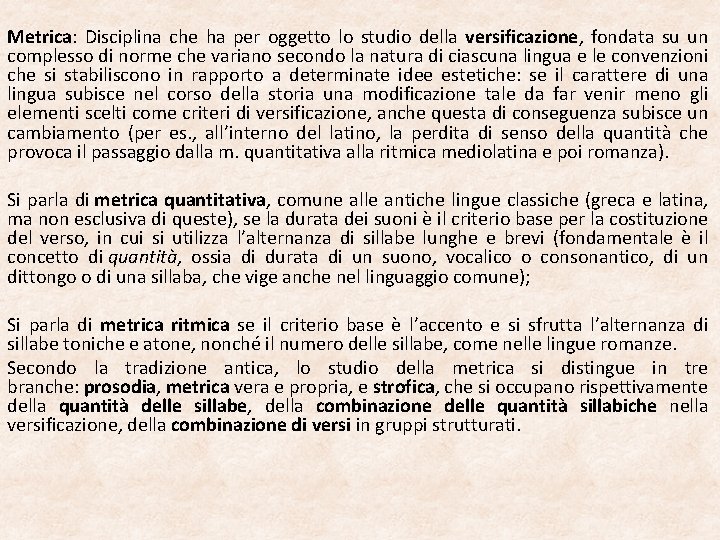 Metrica: Disciplina che ha per oggetto lo studio della versificazione, fondata su un complesso di norme che variano secondo la natura di ciascuna lingua e le convenzioni che si stabiliscono in rapporto a determinate idee estetiche: se il carattere di una lingua subisce nel corso della storia una modificazione tale da far venir meno gli elementi scelti come criteri di versificazione, anche questa di conseguenza subisce un cambiamento (per es., all'interno del latino, la perdita di senso della quantità che provoca il passaggio dalla m. quantitativa alla ritmica mediolatina e poi romanza).

Si parla di metrica quantitativa, comune alle antiche lingue classiche (greca e latina, ma non esclusiva di queste), se la durata dei suoni è il criterio base per la costituzione del verso, in cui si utilizza l'alternanza di sillabe lunghe e brevi (fondamentale è il concetto di quantità, ossia di durata di un suono, vocalico o consonantico, di un dittongo o di una sillaba, che vige anche nel linguaggio comune);

Si parla di metrica ritmica se il criterio base è l'accento e si sfrutta l'alternanza di sillabe toniche e atone, nonché il numero delle sillabe, come nelle lingue romanze.

Secondo la tradizione antica, lo studio della metrica si distingue in tre branche: prosodia, metrica vera e propria, e strofica, che si occupano rispettivamente della quantità delle sillabe, della combinazione delle quantità sillabiche nella versificazione, della combinazione di versi in gruppi strutturati.